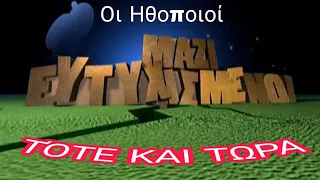 Οι Ηθοποιοί

ΜΑΖΙ
ΕΥΤΥΧΙΣΜΕΝΟΙ

ΤΟΤΕ ΚΑΙ ΤΩΡΑ